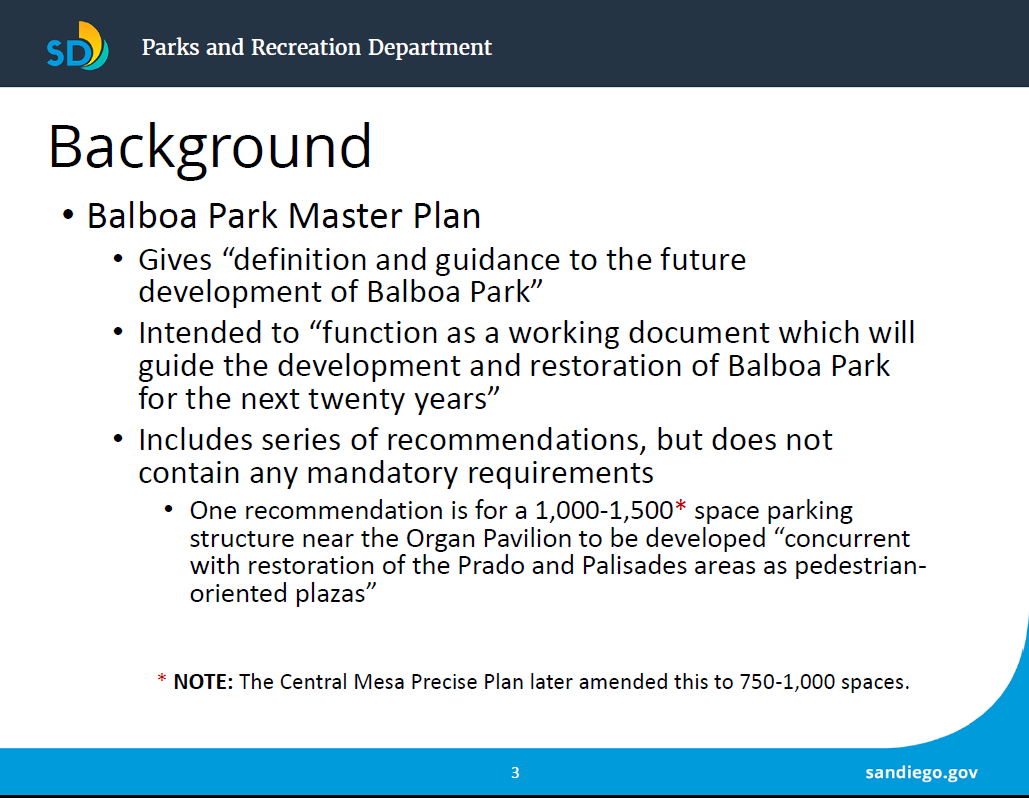 SD Parks and Recreation Department

Background

• Balboa Park Master Plan
 • Gives “definition and guidance to the future development of Balboa Park”
 • Intended to “function as a working document which will guide the development and restoration of Balboa Park for the next twenty years”
 • Includes series of recommendations, but does not contain any mandatory requirements
  • One recommendation is for a 1,000-1,500* space parking structure near the Organ Pavilion to be developed “concurrent with restoration of the Prado and Palisades areas as pedestrian-oriented plazas”

* NOTE: The Central Mesa Precise Plan later amended this to 750-1,000 spaces.

3

sandiego.gov